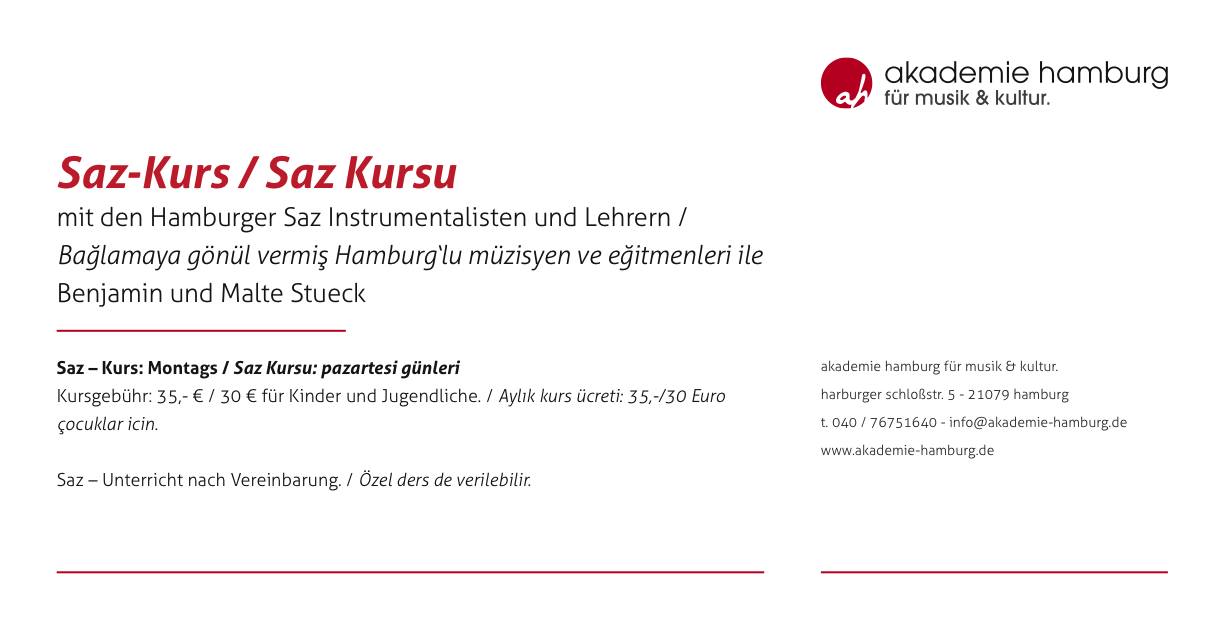 ah akademie hamburg
für musik & kultur.

Saz-Kurs / Saz Kursu

mit den Hamburger Saz Instrumentalisten und Lehrern / Bağlamaya gönül vermiş Hamburg'lu müzisyen ve eğitmenleri ile Benjamin und Malte Stueck

Saz – Kurs: Montags / Saz Kursu: pazartesi günleri
Kursgebühr: 35,- € / 30 € für Kinder und Jugendliche. / Aylık kurs ücreti: 35,-/30 Euro çocuklar icin.

Saz – Unterricht nach Vereinbarung. / Özel ders de verilebilir.

akademie hamburg für musik & kultur.
harburger schloßstr. 5 - 21079 hamburg
t. 040 / 76751640 - info@akademie-hamburg.de
www.akademie-hamburg.de